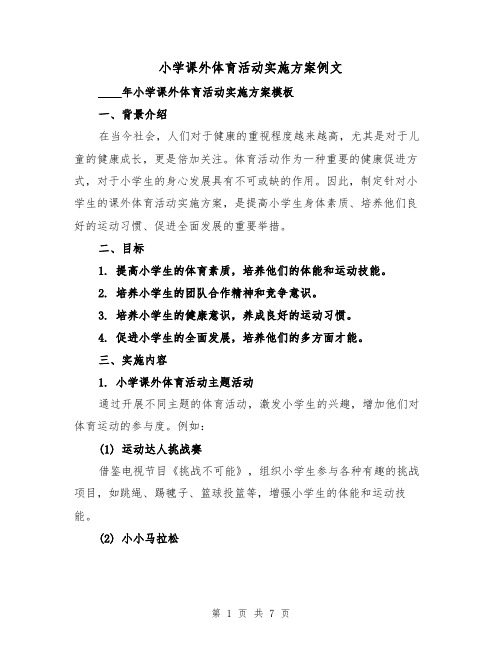 小学课外体育活动实施方案例文

____年小学课外体育活动实施方案模板

一、背景介绍

在当今社会，人们对于健康的重视程度越来越高，尤其是对于儿童的健康成长，更是倍加关注。体育活动作为一种重要的健康促进方式，对于小学生的身心发展具有不可或缺的作用。因此，制定针对小学生的课外体育活动实施方案，是提高小学生身体素质、培养他们良好的运动习惯、促进全面发展的重要举措。

二、目标

1. 提高小学生的体育素质，培养他们的体能和运动技能。

2. 培养小学生的团队合作精神和竞争意识。

3. 培养小学生的健康意识，养成良好的运动习惯。

4. 促进小学生的全面发展，培养他们的多方面才能。

三、实施内容

1. 小学课外体育活动主题活动

通过开展不同主题的体育活动，激发小学生的兴趣，增加他们对体育运动的参与度。例如：

(1) 运动达人挑战赛

借鉴电视节目《挑战不可能》，组织小学生参与各种有趣的挑战项目，如跳绳、踢毽子、篮球投篮等，增强小学生的体能和运动技能。

(2) 小小马拉松

第 1 页 共 7 页